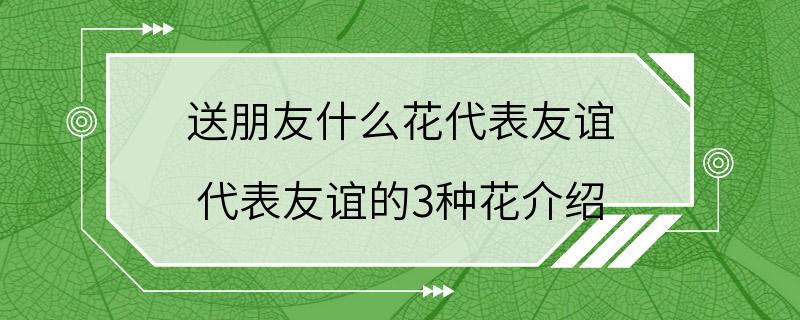 送朋友什么花代表友谊
代表友谊的3种花介绍